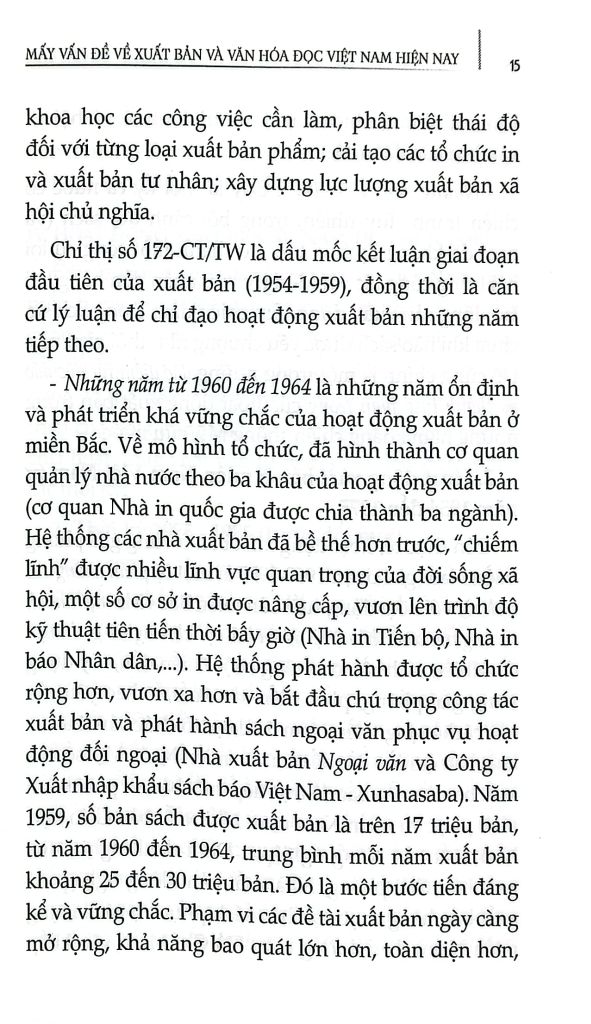 MẤY VẤN ĐỀ VỀ XUẤT BẢN VÀ VĂN HÓA ĐỌC VIỆT NAM HIỆN NAY 15

khoa học các công việc cần làm, phân biệt thái độ đối với từng loại xuất bản phẩm; cải tạo các tổ chức in và xuất bản tư nhân; xây dựng lực lượng xuất bản xã hội chủ nghĩa.

Chỉ thị số 172-CT/TW là dấu mốc kết luận giai đoạn đầu tiên của xuất bản (1954-1959), đồng thời là căn cứ lý luận để chỉ đạo hoạt động xuất bản những năm tiếp theo.

- Những năm từ 1960 đến 1964 là những năm ổn định và phát triển khá vững chắc của hoạt động xuất bản ở miền Bắc. Về mô hình tổ chức, đã hình thành cơ quan quản lý nhà nước theo ba khâu của hoạt động xuất bản (cơ quan Nhà in quốc gia được chia thành ba ngành). Hệ thống các nhà xuất bản đã bề thế hơn trước, "chiếm lĩnh" được nhiều lĩnh vực quan trọng của đời sống xã hội, một số cơ sở in được nâng cấp, vươn lên trình độ kỹ thuật tiên tiến thời bấy giờ (Nhà in Tiến bộ, Nhà in báo Nhân dân,...). Hệ thống phát hành được tổ chức rộng hơn, vươn xa hơn và bắt đầu chú trọng công tác xuất bản và phát hành sách ngoại văn phục vụ hoạt động đối ngoại (Nhà xuất bản Ngoại văn và Công ty Xuất nhập khẩu sách báo Việt Nam - Xunhasaba). Năm 1959, số bản sách được xuất bản là trên 17 triệu bản, từ năm 1960 đến 1964, trung bình mỗi năm xuất bản khoảng 25 đến 30 triệu bản. Đó là một bước tiến đáng kể và vững chắc. Phạm vi các đề tài xuất bản ngày càng mở rộng, khả năng bao quát lớn hơn, toàn diện hơn,